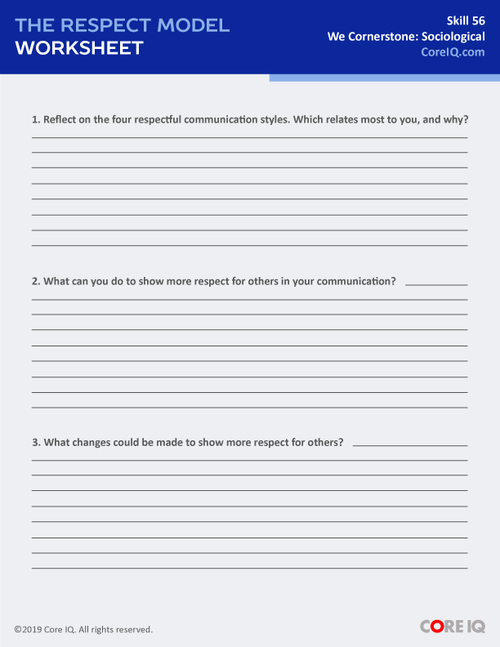 THE RESPECT MODEL
WORKSHEET

Skill 56
We Cornerstone: Sociological
CoreIQ.com

1. Reflect on the four respectful communication styles. Which relates most to you, and why?

2. What can you do to show more respect for others in your communication?

3. What changes could be made to show more respect for others?

©2019 Core IQ. All rights reserved.

CORE IQ